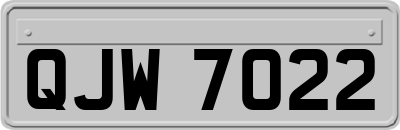 QJW 7022